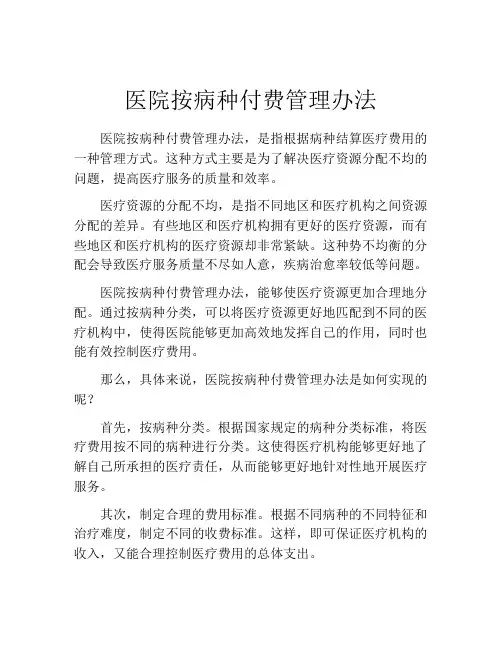 医院按病种付费管理办法

医院按病种付费管理办法，是指根据病种结算医疗费用的一种管理方式。这种方式主要是为了解决医疗资源分配不均的问题，提高医疗服务的质量和效率。

医疗资源的分配不均，是指不同地区和医疗机构之间资源分配的差异。有些地区和医疗机构拥有更好的医疗资源，而有些地区和医疗机构的医疗资源却非常紧缺。这种势不均衡的分配会导致医疗服务质量不尽如人意，疾病治愈率较低等问题。

医院按病种付费管理办法，能够使医疗资源更加合理地分配。通过按病种分类，可以将医疗资源更好地匹配到不同的医疗机构中，使得医院能够更加高效地发挥自己的作用，同时也能有效控制医疗费用。

那么，具体来说，医院按病种付费管理办法是如何实现的呢？

首先，按病种分类。根据国家规定的病种分类标准，将医疗费用按不同的病种进行分类。这使得医疗机构能够更好地了解自己所承担的医疗责任，从而能够更好地针对性地开展医疗服务。

其次，制定合理的费用标准。根据不同病种的不同特征和治疗难度，制定不同的收费标准。这样，即可保证医疗机构的收入，又能合理控制医疗费用的总体支出。